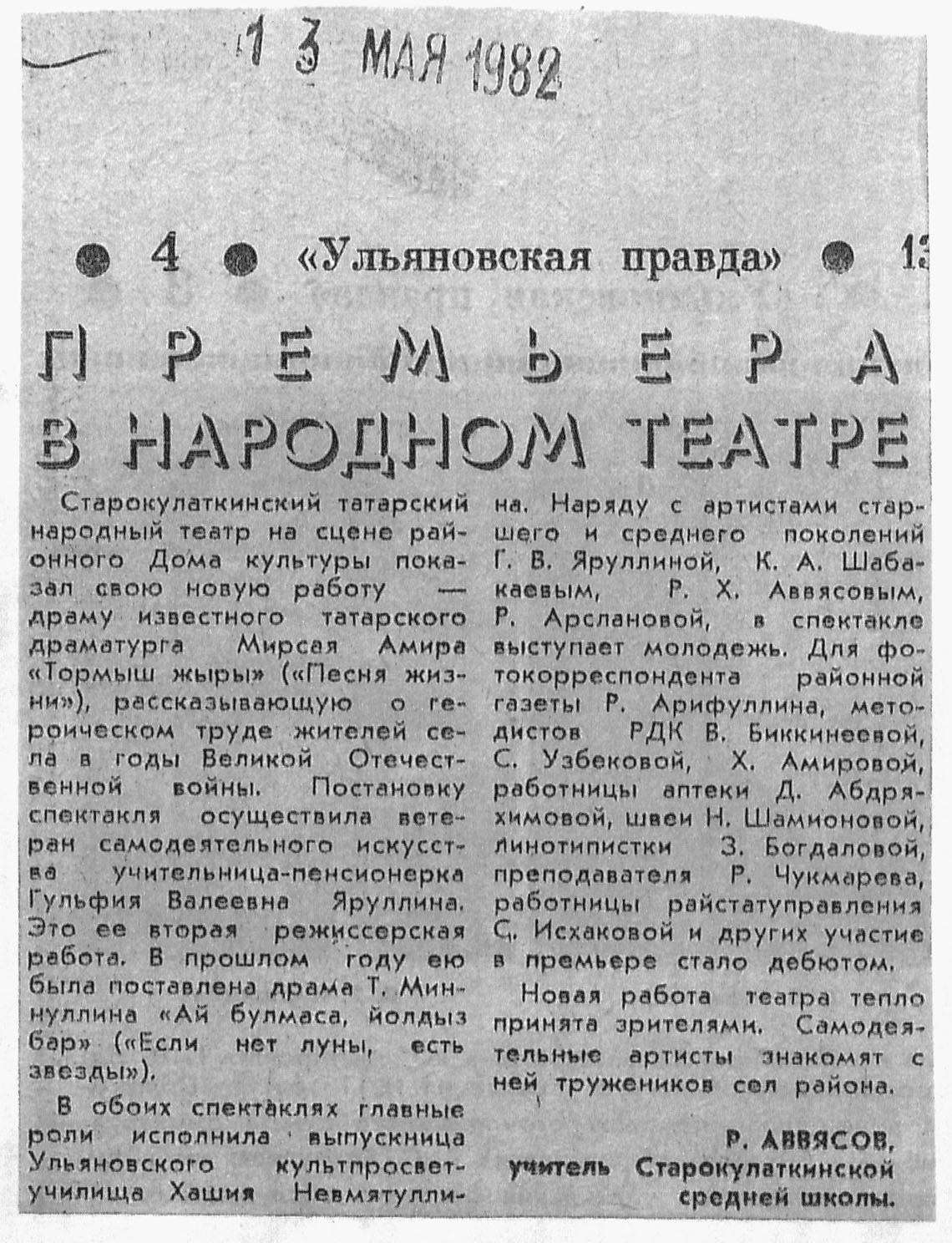 13 МАЯ 1982

● 4 ● «Ульяновская правда» ● 13

ПРЕМЬЕРА В НАРОДНОМ ТЕАТРЕ

Старокулаткинский татарский народный театр на сцене районного Дома культуры показал свою новую работу — драму известного татарского драматурга Мирсая Амира «Тормыш жыры» («Песня жизни»), рассказывающую о героическом труде жителей села в годы Великой Отечественной войны. Постановку спектакля осуществила ветеран самодеятельного искусства учительница-пенсионерка Гульфия Валеевна Яруллина. Это ее вторая режиссерская работа. В прошлом году ею была поставлена драма Т. Миннуллина «Ай булмаса, йолдыз бар» («Если нет луны, есть звезды»).

В обоих спектаклях главные роли исполнила выпускница Ульяновского культпросветучилища Хашия Невмятуллина. Наряду с артистами старшего и среднего поколений Г. В. Яруллиной, К. А. Шабакаевым, Р. Х. Аввясовым, Р. Арслановой, в спектакле выступает молодежь. Для фотокорреспондента районной газеты Р. Арифуллина, методистов РДК В. Биккинеевой, С. Узбековой, Х. Амировой, работницы аптеки Д. Абдряхимовой, швеи Н. Шамионовой, линотипистки З. Богдаловой, преподавателя Р. Чукмарева, работницы райстатуправления С. Исхаковой и других участие в премьере стало дебютом.

Новая работа театра тепло принята зрителями. Самодеятельные артисты знакомят с ней тружеников сел района.

Р. АВВЯСОВ,
учитель Старокулаткинской средней школы.